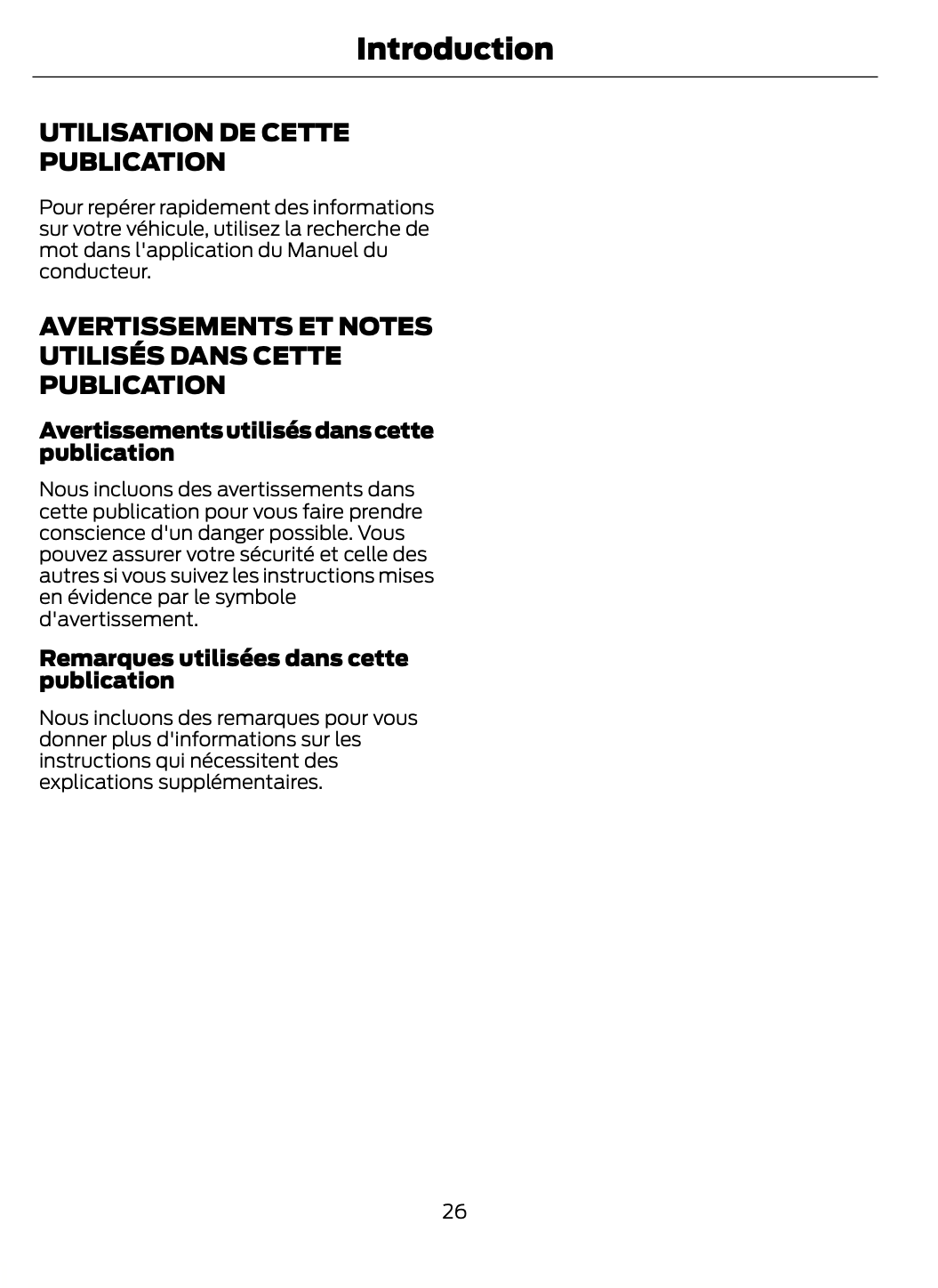 Introduction

UTILISATION DE CETTE PUBLICATION

Pour repérer rapidement des informations sur votre véhicule, utilisez la recherche de mot dans l'application du Manuel du conducteur.

AVERTISSEMENTS ET NOTES UTILISÉS DANS CETTE PUBLICATION

Avertissements utilisés dans cette publication

Nous incluons des avertissements dans cette publication pour vous faire prendre conscience d'un danger possible. Vous pouvez assurer votre sécurité et celle des autres si vous suivez les instructions mises en évidence par le symbole d'avertissement.

Remarques utilisées dans cette publication

Nous incluons des remarques pour vous donner plus d'informations sur les instructions qui nécessitent des explications supplémentaires.

26